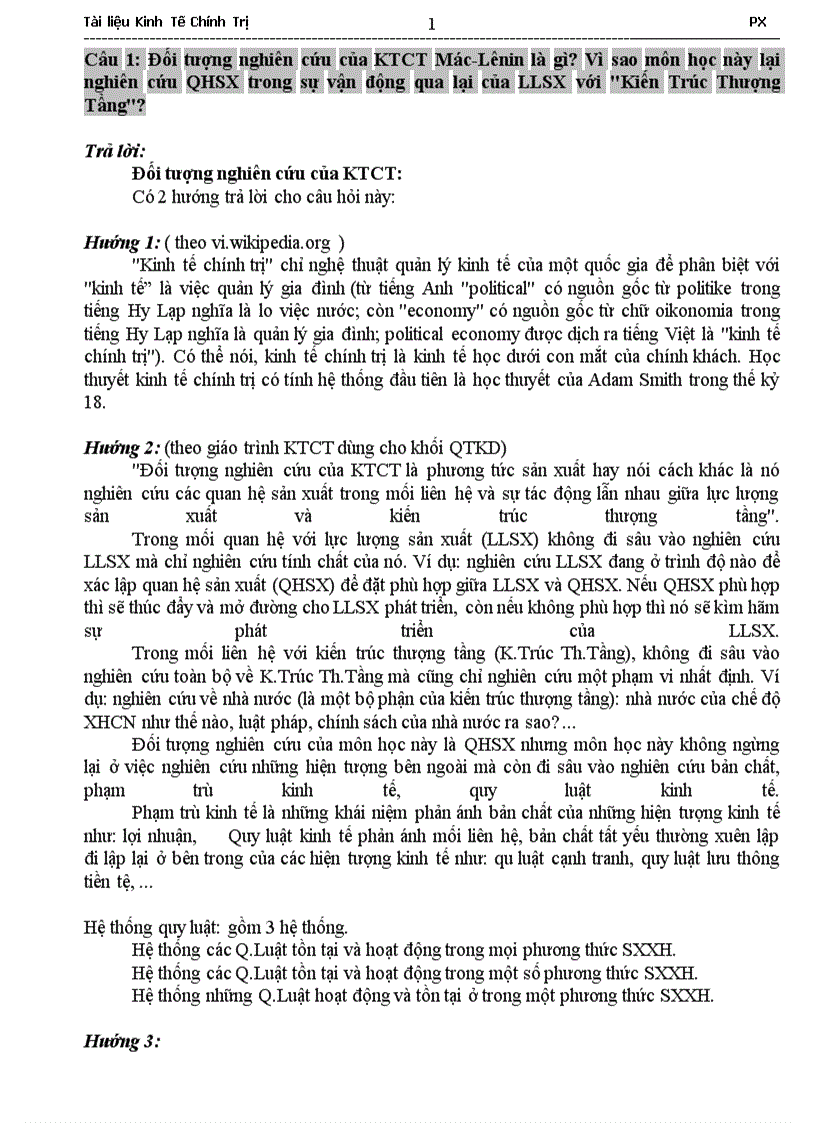 Tài liệu Kinh Tế Chính Trị 1 PX

Câu 1: Đối tượng nghiên cứu của KTCT Mác-Lênin là gì? Vì sao môn học này lại nghiên cứu QHSX trong sự vận động qua lại của LLSX với "Kiến Trúc Thượng Tầng"?

Trả lời:
Đối tượng nghiên cứu của KTCT:
Có 2 hướng trả lời cho câu hỏi này:

Hướng 1: ( theo vi.wikipedia.org )
"Kinh tế chính trị" chỉ nghệ thuật quản lý kinh tế của một quốc gia để phân biệt với "kinh tế" là việc quản lý gia đình (từ tiếng Anh "political" có nguồn gốc từ politike trong tiếng Hy Lạp nghĩa là lo việc nước; còn "economy" có nguồn gốc từ chữ oikonomia trong tiếng Hy Lạp nghĩa là quản lý gia đình; political economy được dịch ra tiếng Việt là "kinh tế chính trị"). Có thể nói, kinh tế chính trị là kinh tế học dưới con mắt của chính khách. Học thuyết kinh tế chính trị có tính hệ thống đầu tiên là học thuyết của Adam Smith trong thế kỷ 18.

Hướng 2: (theo giáo trình KTCT dùng cho khối QTKD)
"Đối tượng nghiên cứu của KTCT là phương tức sản xuất hay nói cách khác là nó nghiên cứu các quan hệ sản xuất trong mối liên hệ và sự tác động lẫn nhau giữa lực lượng sản xuất và kiến trúc thượng tầng".
Trong mối quan hệ với lực lượng sản xuất (LLSX) không đi sâu vào nghiên cứu LLSX mà chỉ nghiên cứu tính chất của nó. Ví dụ: nghiên cứu LLSX đang ở trình độ nào để xác lập quan hệ sản xuất (QHSX) để đặt phù hợp giữa LLSX và QHSX. Nếu QHSX phù hợp thì sẽ thúc đẩy và mở đường cho LLSX phát triển, còn nếu không phù hợp thì nó sẽ kìm hãm sự phát triển của LLSX.
Trong mối liên hệ với kiến trúc thượng tầng (K.Trúc Th.Tầng), không đi sâu vào nghiên cứu toàn bộ về K.Trúc Th.Tầng mà cũng chỉ nghiên cứu một phạm vi nhất định. Ví dụ: nghiên cứu về nhà nước (là một bộ phận của kiến trúc thượng tầng): nhà nước của chế độ XHCN như thế nào, luật pháp, chính sách của nhà nước ra sao?...
Đối tượng nghiên cứu của môn học này là QHSX nhưng môn học này không ngừng lại ở việc nghiên cứu những hiện tượng bên ngoài mà còn đi sâu vào nghiên cứu bản chất, phạm trù kinh tế, quy luật kinh tế.
Phạm trù kinh tế là những khái niệm phản ánh bản chất của những hiện tượng kinh tế như: lợi nhuận, Quy luật kinh tế phản ánh mối liên hệ, bản chất tất yếu thường xuên lập đi lập lại ở bên trong của các hiện tượng kinh tế như: qu luật cạnh tranh, quy luật lưu thông tiền tệ, ...

Hệ thống quy luật: gồm 3 hệ thống.
Hệ thống các Q.Luật tồn tại và hoạt động trong mọi phương thức SXXH.
Hệ thống các Q.Luật tồn tại và hoạt động trong một số phương thức SXXH.
Hệ thống những Q.Luật hoạt động và tồn tại ở trong một phương thức SXXH.

Hướng 3: